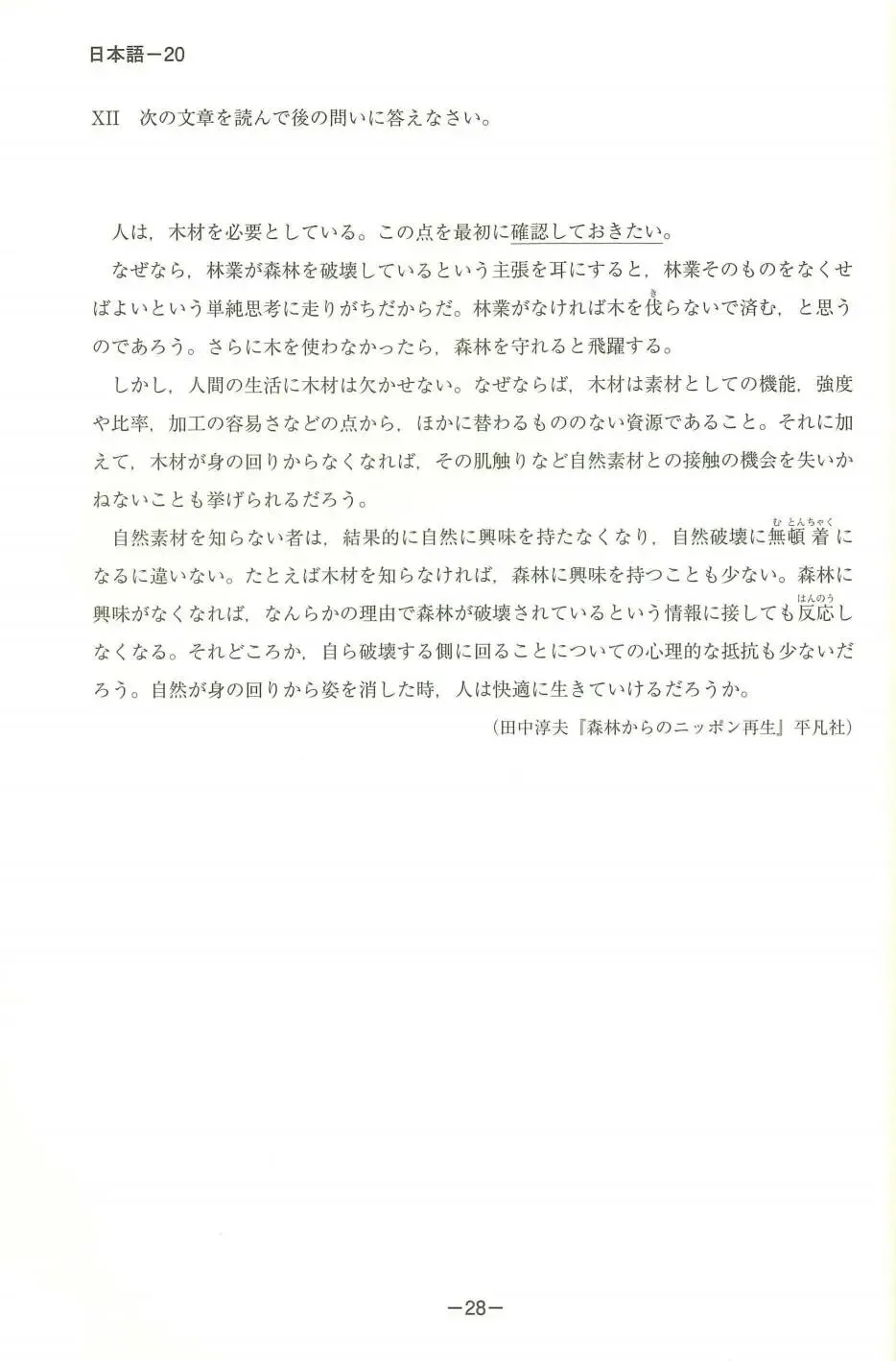 日本語－20

XII　次の文章を読んで後の問いに答えなさい。

人は，木材を必要としている。この点を最初に確認しておきたい。

なぜなら，林業が森林を破壊しているという主張を耳にすると，林業そのものをなくせばよいという単純思考に走りがちだからだ。林業がなければ木を伐（き）らないで済む，と思うのであろう。さらに木を使わなかったら，森林を守れると飛躍する。

しかし，人間の生活に木材は欠かせない。なぜならば，木材は素材としての機能，強度や比率，加工の容易さなどの点から，ほかに替わるもののない資源であること。それに加えて，木材が身の回りからなくなれば，その肌触りなど自然素材との接触の機会を失いかねないことも挙げられるだろう。

自然素材を知らない者は，結果的に自然に興味を持たなくなり，自然破壊に無頓着（むとんちゃく）になるに違いない。たとえば木材を知らなければ，森林に興味を持つことも少ない。森林に興味がなくなれば，なんらかの理由で森林が破壊されているという情報に接しても反応（はんのう）しなくなる。それどころか，自ら破壊する側に回ることについての心理的な抵抗も少ないだろう。自然が身の回りから姿を消した時，人は快適に生きていけるだろうか。

（田中淳夫『森林からのニッポン再生』平凡社）

－28－